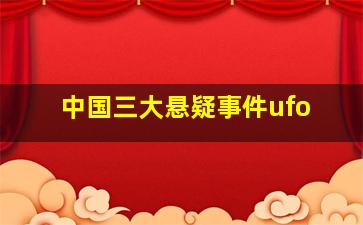 中国三大悬疑事件ufo